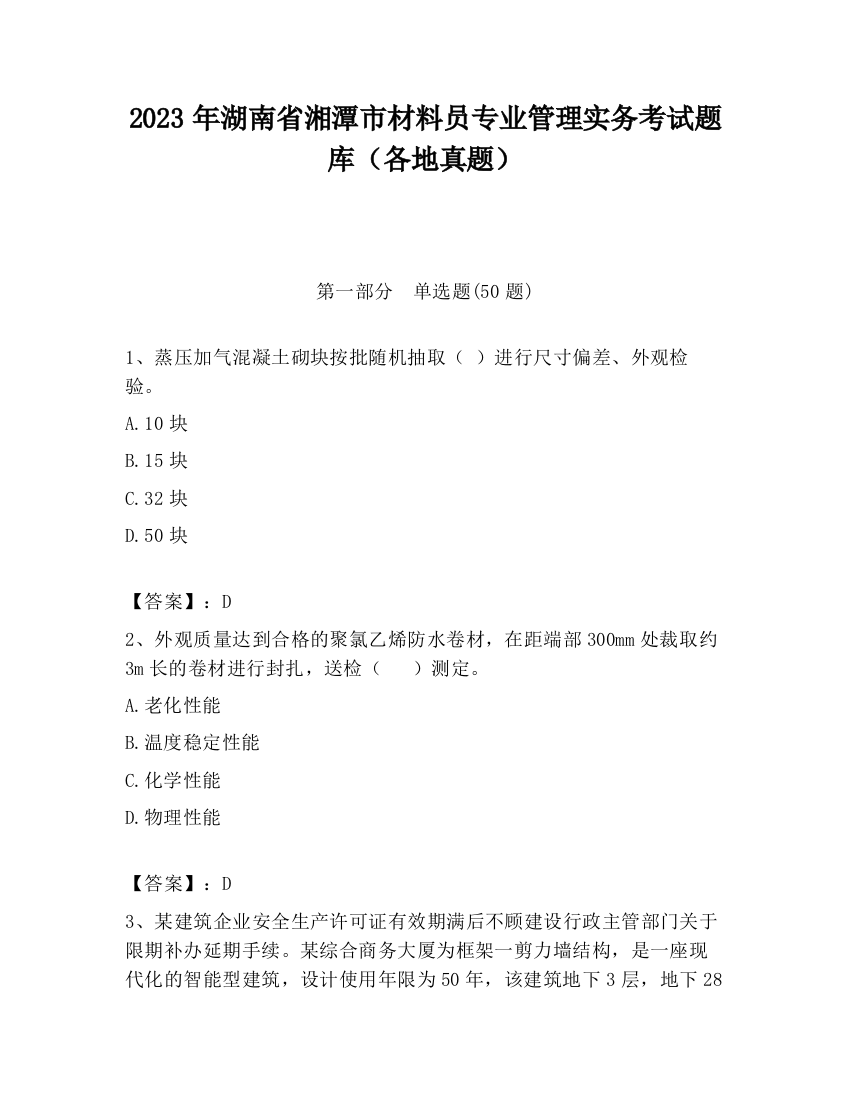 2023 年湖南省湘潭市材料员专业管理实务考试题库（各地真题）

第一部分　单选题(50 题)

1、蒸压加气混凝土砌块按批随机抽取（ ）进行尺寸偏差、外观检验。

A.10 块

B.15 块

C.32 块

D.50 块

【答案】：D

2、外观质量达到合格的聚氯乙烯防水卷材，在距端部 300mm 处裁取约 3m 长的卷材进行封扎，送检（　 ）测定。

A.老化性能

B.温度稳定性能

C.化学性能

D.物理性能

【答案】：D

3、某建筑企业安全生产许可证有效期满后不顾建设行政主管部门关于限期补办延期手续。某综合商务大厦为框架一剪力墙结构，是一座现代化的智能型建筑，设计使用年限为 50 年，该建筑地下 3 层，地下 28